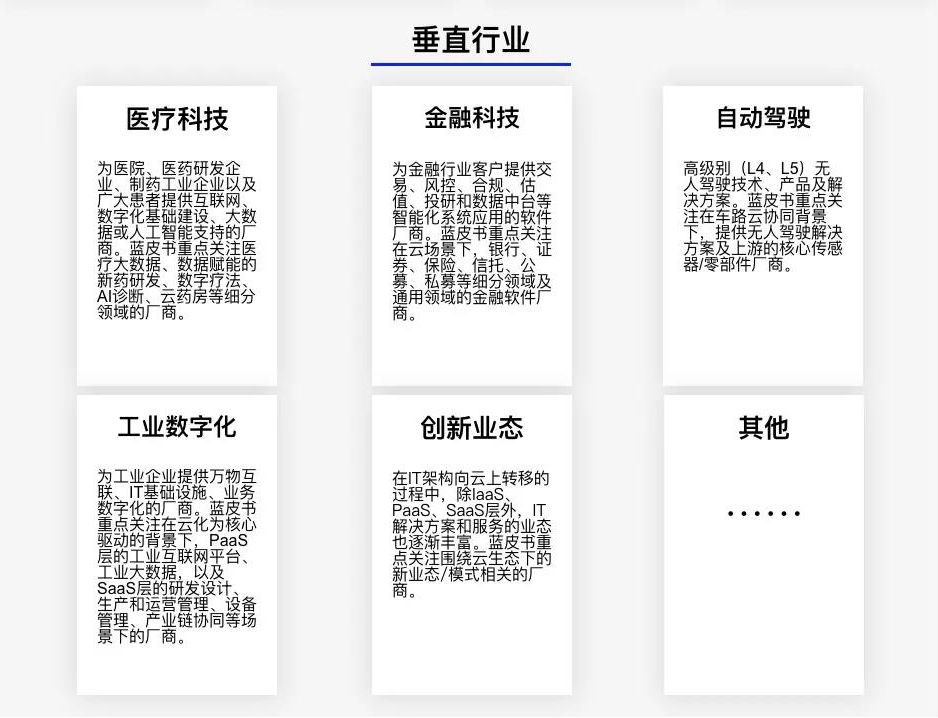 垂直行业

医疗科技

为医院、医药研发企业、制药工业企业以及广大患者提供互联网、数字化基础建设、大数据或人工智能支持的厂商。蓝皮书重点关注医疗大数据、数据赋能的新药研发、数字疗法、AI诊断、云药房等细分领域的厂商。

金融科技

为金融行业客户提供交易、风控、合规、估值、投研和数据中台等智能化系统应用的软件厂商。蓝皮书重点关注在云场景下，银行、证券、保险、信托、公募、私募等细分领域及通用领域的金融软件厂商。

自动驾驶

高级别（L4、L5）无人驾驶技术、产品及解决方案。蓝皮书重点关注在车路云协同背景下，提供无人驾驶解决方案及上游的核心传感器/零部件厂商。

工业数字化

为工业企业提供万物互联、IT基础设施、业务数字化的厂商。蓝皮书重点关注在云化为核心驱动的背景下，PaaS层的工业互联网平台、工业大数据，以及SaaS层的研发设计、生产和运营管理、设备管理、产业链协同等场景下的厂商。

创新业态

在IT架构向云上转移的过程中，除IaaS、PaaS、SaaS层外，IT解决方案和服务的业态也逐渐丰富。蓝皮书重点关注围绕云生态下的新业态/模式相关的厂商。

其他

······